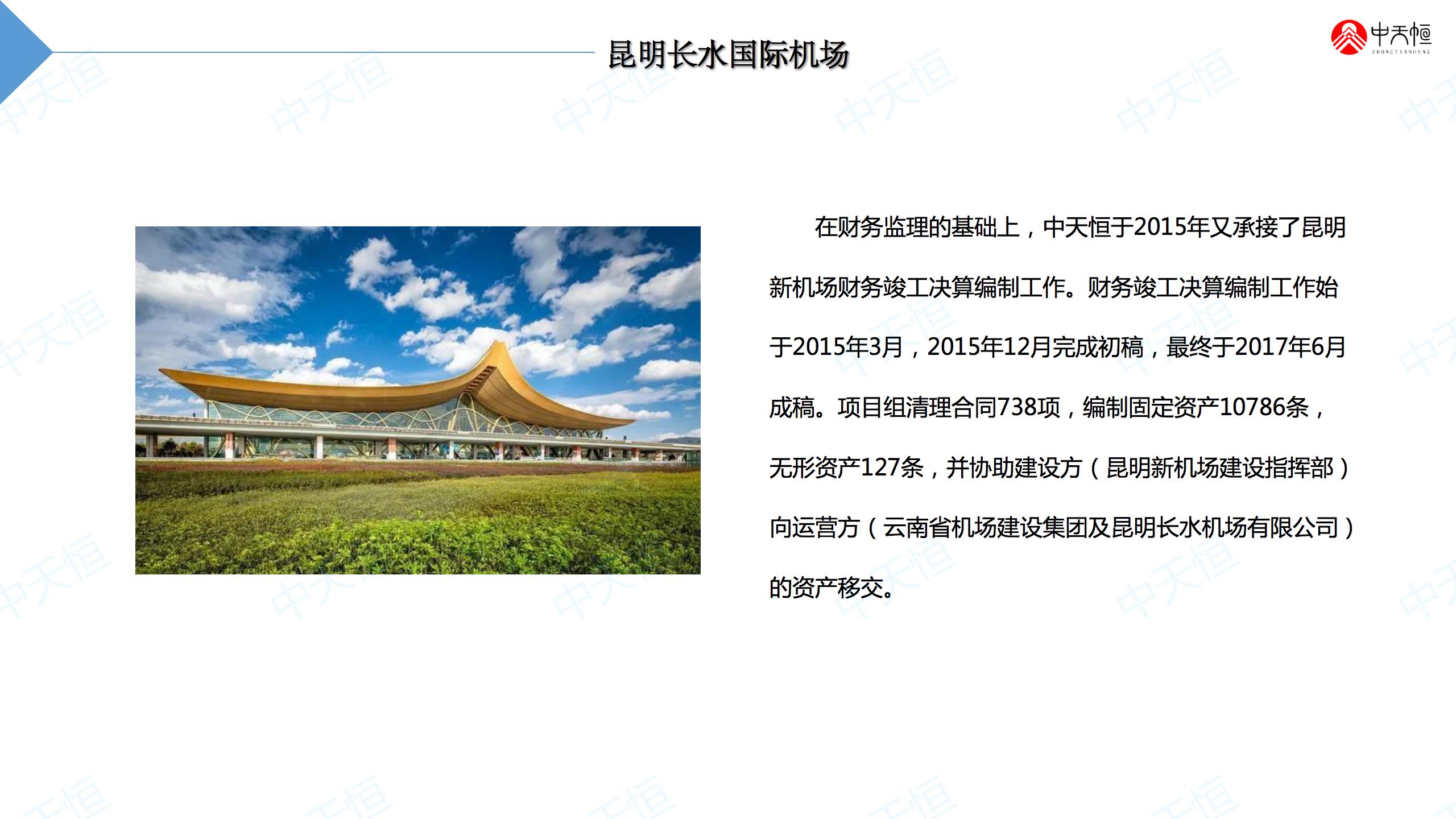 昆明长水国际机场

中天恒
ZHONGTIANHENG

在财务监理的基础上，中天恒于2015年又承接了昆明新机场财务竣工决算编制工作。财务竣工决算编制工作始于2015年3月，2015年12月完成初稿，最终于2017年6月成稿。项目组清理合同738项，编制固定资产10786条，无形资产127条，并协助建设方（昆明新机场建设指挥部）向运营方（云南省机场建设集团及昆明长水机场有限公司）的资产移交。

中天恒